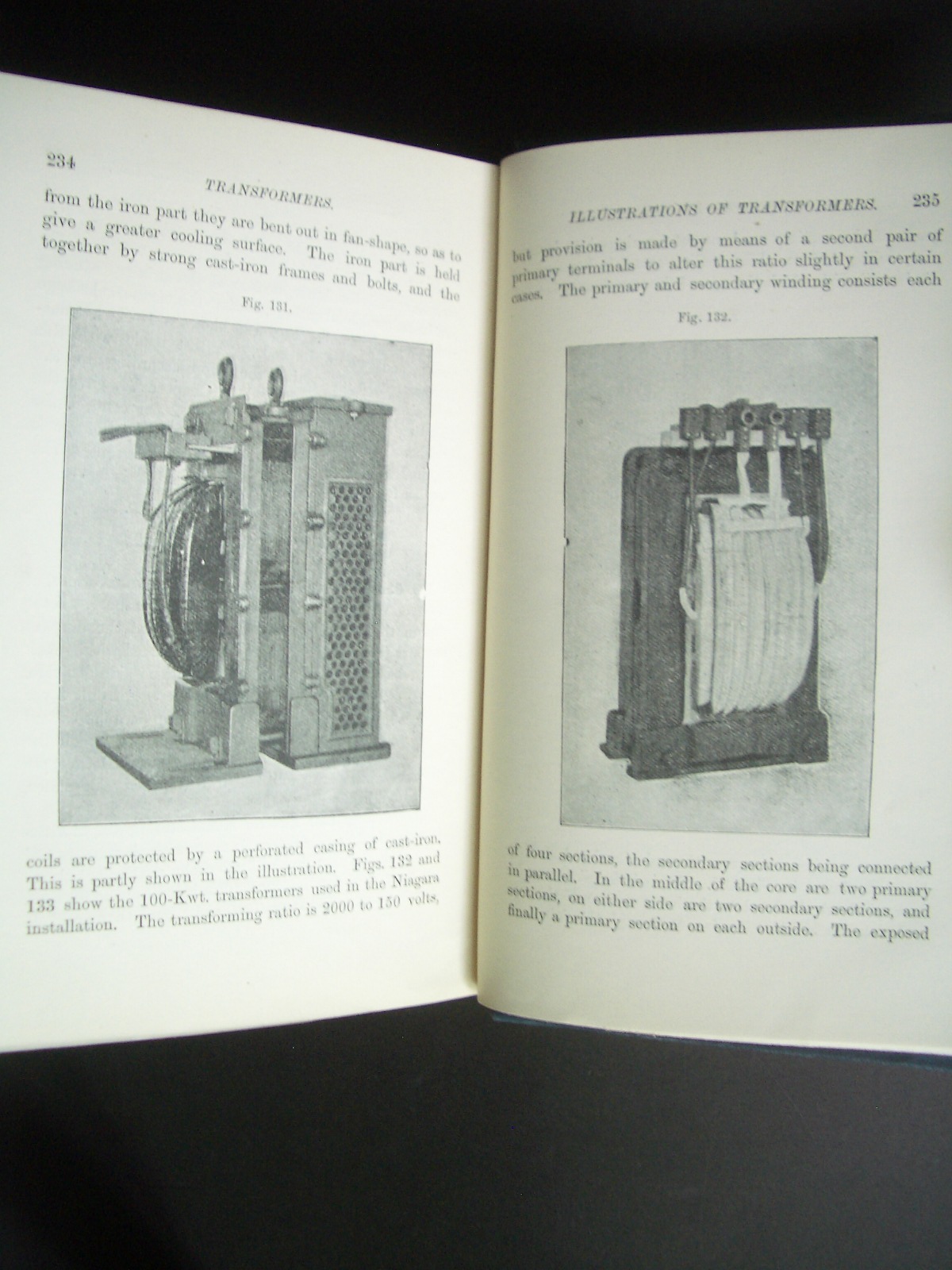 234

TRANSFORMERS.

from the iron part they are bent out in fan-shape, so as to give a greater cooling surface. The iron part is held together by strong cast-iron frames and bolts, and the

Fig. 131.

coils are protected by a perforated casing of cast-iron. This is partly shown in the illustration. Figs. 132 and 133 show the 100-Kwt. transformers used in the Niagara installation. The transforming ratio is 2000 to 150 volts,

ILLUSTRATIONS OF TRANSFORMERS. 235

but provision is made by means of a second pair of primary terminals to alter this ratio slightly in certain cases. The primary and secondary winding consists each

Fig. 132.

of four sections, the secondary sections being connected in parallel. In the middle of the core are two primary sections, on either side are two secondary sections, and finally a primary section on each outside. The exposed